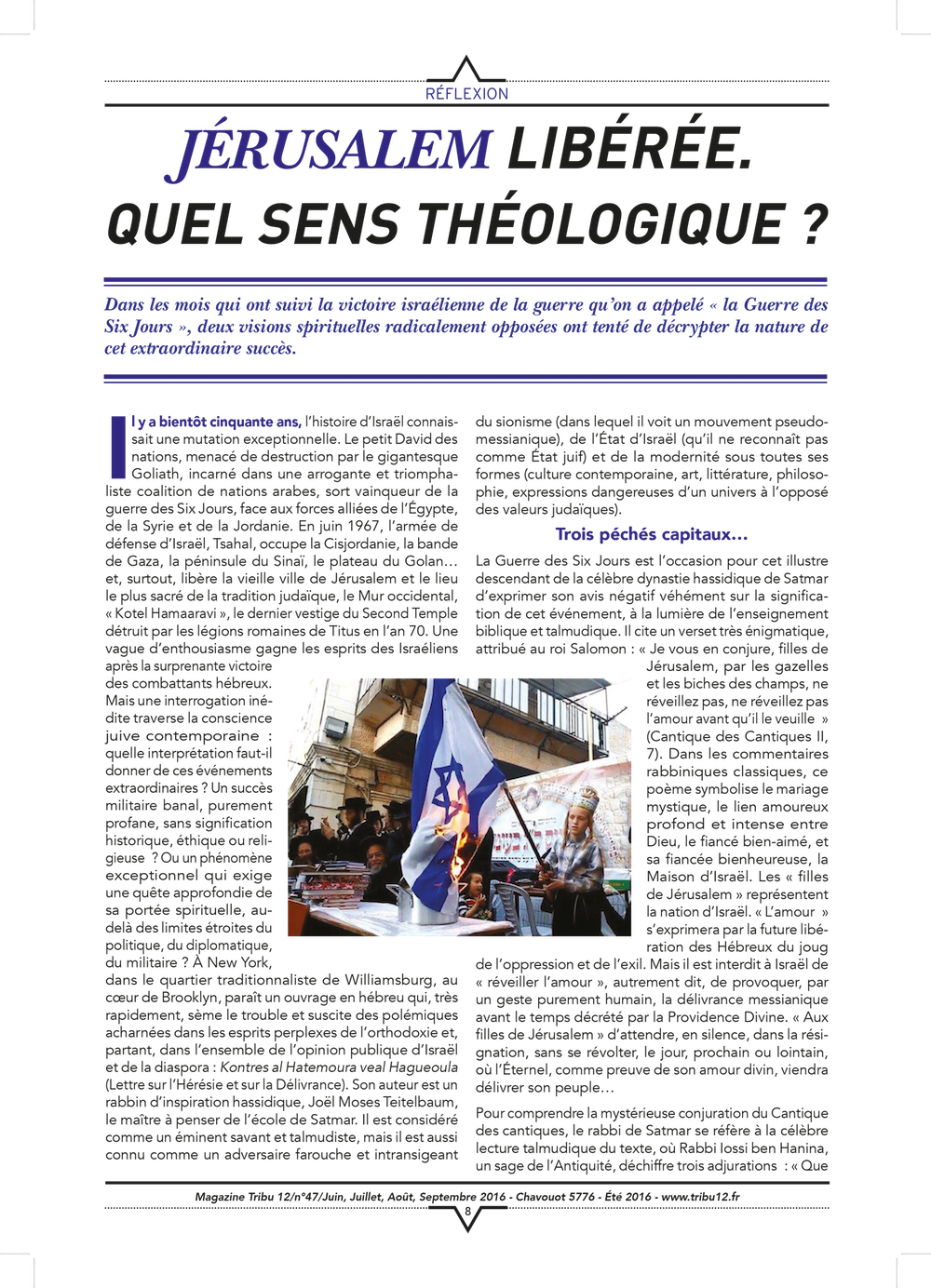 RÉFLEXION

JÉRUSALEM LIBÉRÉE. QUEL SENS THÉOLOGIQUE ?

Dans les mois qui ont suivi la victoire israélienne de la guerre qu'on a appelé « la Guerre des Six Jours », deux visions spirituelles radicalement opposées ont tenté de décrypter la nature de cet extraordinaire succès.

Il y a bientôt cinquante ans, l'histoire d'Israël connaissait une mutation exceptionnelle. Le petit David des nations, menacé de destruction par le gigantesque Goliath, incarné dans une arrogante et triomphaliste coalition de nations arabes, sort vainqueur de la guerre des Six Jours, face aux forces alliées de l'Égypte, de la Syrie et de la Jordanie. En juin 1967, l'armée de défense d'Israël, Tsahal, occupe la Cisjordanie, la bande de Gaza, la péninsule du Sinaï, le plateau du Golan… et, surtout, libère la vieille ville de Jérusalem et le lieu le plus sacré de la tradition judaïque, le Mur occidental, « Kotel Hamaaravi », le dernier vestige du Second Temple détruit par les légions romaines de Titus en l'an 70. Une vague d'enthousiasme gagne les esprits des Israéliens après la surprenante victoire des combattants hébreux. Mais une interrogation inédite traverse la conscience juive contemporaine : quelle interprétation faut-il donner de ces événements extraordinaires ? Un succès militaire banal, purement profane, sans signification historique, éthique ou religieuse ? Ou un phénomène exceptionnel qui exige une quête approfondie de sa portée spirituelle, au-delà des limites étroites du politique, du diplomatique, du militaire ? À New York, dans le quartier traditionnaliste de Williamsburg, au cœur de Brooklyn, paraît un ouvrage en hébreu qui, très rapidement, sème le trouble et suscite des polémiques acharnées dans les esprits perplexes de l'orthodoxie et, partant, dans l'ensemble de l'opinion publique d'Israël et de la diaspora : Kontres al Hatemoura veal Hagueoula (Lettre sur l'Hérésie et sur la Délivrance). Son auteur est un rabbin d'inspiration hassidique, Joël Moses Teitelbaum, le maître à penser de l'école de Satmar. Il est considéré comme un éminent savant et talmudiste, mais il est aussi connu comme un adversaire farouche et intransigeant du sionisme (dans lequel il voit un mouvement pseudo-messianique), de l'État d'Israël (qu'il ne reconnaît pas comme État juif) et de la modernité sous toutes ses formes (culture contemporaine, art, littérature, philosophie, expressions dangereuses d'un univers à l'opposé des valeurs judaïques).

Trois péchés capitaux…

La Guerre des Six Jours est l'occasion pour cet illustre descendant de la célèbre dynastie hassidique de Satmar d'exprimer son avis négatif véhément sur la signification de cet événement, à la lumière de l'enseignement biblique et talmudique. Il cite un verset très énigmatique, attribué au roi Salomon : « Je vous en conjure, filles de Jérusalem, par les gazelles et les biches des champs, ne réveillez pas, ne réveillez pas l'amour avant qu'il le veuille » (Cantique des Cantiques II, 7). Dans les commentaires rabbiniques classiques, ce poème symbolise le mariage mystique, le lien amoureux profond et intense entre Dieu, le fiancé bien-aimé, et sa fiancée bienheureuse, la Maison d'Israël. Les « filles de Jérusalem » représentent la nation d'Israël. « L'amour » s'exprimera par la future libération des Hébreux du joug de l'oppression et de l'exil. Mais il est interdit à Israël de « réveiller l'amour », autrement dit, de provoquer, par un geste purement humain, la délivrance messianique avant le temps décrété par la Providence Divine. « Aux filles de Jérusalem » d'attendre, en silence, dans la résignation, sans se révolter, le jour, prochain ou lointain, où l'Éternel, comme preuve de son amour divin, viendra délivrer son peuple…

Pour comprendre la mystérieuse conjuration du Cantique des cantiques, le rabbi de Satmar se réfère à la célèbre lecture talmudique du texte, où Rabbi Iossi ben Hanina, un sage de l'Antiquité, déchiffre trois adjurations : « Que

Magazine Tribu 12/n°47/Juin, Juillet, Août, Septembre 2016 - Chavouot 5776 - Été 2016 - www.tribu12.fr
8